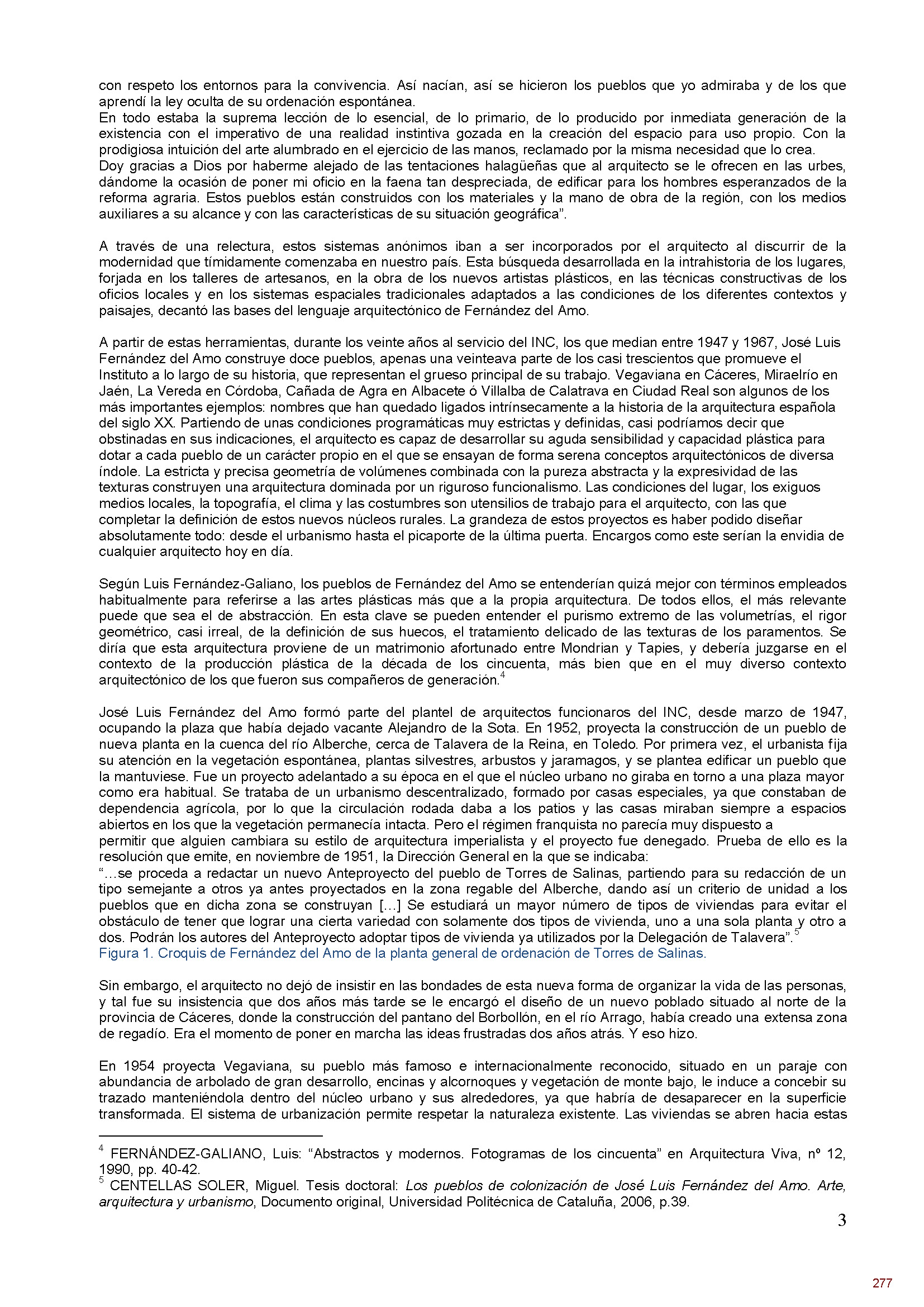 con respeto los entornos para la convivencia. Así nacían, así se hicieron los pueblos que yo admiraba y de los que aprendí la ley oculta de su ordenación espontánea.
En todo estaba la suprema lección de lo esencial, de lo primario, de lo producido por inmediata generación de la existencia con el imperativo de una realidad instintiva gozada en la creación del espacio para uso propio. Con la prodigiosa intuición del arte alumbrado en el ejercicio de las manos, reclamado por la misma necesidad que lo crea.
Doy gracias a Dios por haberme alejado de las tentaciones halagüeñas que al arquitecto se le ofrecen en las urbes, dándome la ocasión de poner mi oficio en la faena tan despreciada, de edificar para los hombres esperanzados de la reforma agraria. Estos pueblos están construidos con los materiales y la mano de obra de la región, con los medios auxiliares a su alcance y con las características de su situación geográfica”.

A través de una relectura, estos sistemas anónimos iban a ser incorporados por el arquitecto al discurrir de la modernidad que tímidamente comenzaba en nuestro país. Esta búsqueda desarrollada en la intrahistoria de los lugares, forjada en los talleres de artesanos, en la obra de los nuevos artistas plásticos, en las técnicas constructivas de los oficios locales y en los sistemas espaciales tradicionales adaptados a las condiciones de los diferentes contextos y paisajes, decantó las bases del lenguaje arquitectónico de Fernández del Amo.

A partir de estas herramientas, durante los veinte años al servicio del INC, los que median entre 1947 y 1967, José Luis Fernández del Amo construye doce pueblos, apenas una veinteava parte de los casi trescientos que promueve el Instituto a lo largo de su historia, que representan el grueso principal de su trabajo. Vegaviana en Cáceres, Miraelrío en Jaén, La Vereda en Córdoba, Cañada de Agra en Albacete ó Villalba de Calatrava en Ciudad Real son algunos de los más importantes ejemplos: nombres que han quedado ligados intrínsecamente a la historia de la arquitectura española del siglo XX. Partiendo de unas condiciones programáticas muy estrictas y definidas, casi podríamos decir que obstinadas en sus indicaciones, el arquitecto es capaz de desarrollar su aguda sensibilidad y capacidad plástica para dotar a cada pueblo de un carácter propio en el que se ensayan de forma serena conceptos arquitectónicos de diversa índole. La estricta y precisa geometría de volúmenes combinada con la pureza abstracta y la expresividad de las texturas construyen una arquitectura dominada por un riguroso funcionalismo. Las condiciones del lugar, los exiguos medios locales, la topografía, el clima y las costumbres son utensilios de trabajo para el arquitecto, con las que completar la definición de estos nuevos núcleos rurales. La grandeza de estos proyectos es haber podido diseñar absolutamente todo: desde el urbanismo hasta el picaporte de la última puerta. Encargos como este serían la envidia de cualquier arquitecto hoy en día.

Según Luis Fernández-Galiano, los pueblos de Fernández del Amo se entenderían quizá mejor con términos empleados habitualmente para referirse a las artes plásticas más que a la propia arquitectura. De todos ellos, el más relevante puede que sea el de abstracción. En esta clave se pueden entender el purismo extremo de las volumetrías, el rigor geométrico, casi irreal, de la definición de sus huecos, el tratamiento delicado de las texturas de los paramentos. Se diría que esta arquitectura proviene de un matrimonio afortunado entre Mondrian y Tapies, y debería juzgarse en el contexto de la producción plástica de la década de los cincuenta, más bien que en el muy diverso contexto arquitectónico de los que fueron sus compañeros de generación.$^4$

José Luis Fernández del Amo formó parte del plantel de arquitectos funcionaros del INC, desde marzo de 1947, ocupando la plaza que había dejado vacante Alejandro de la Sota. En 1952, proyecta la construcción de un pueblo de nueva planta en la cuenca del río Alberche, cerca de Talavera de la Reina, en Toledo. Por primera vez, el urbanista fija su atención en la vegetación espontánea, plantas silvestres, arbustos y jaramagos, y se plantea edificar un pueblo que la mantuviese. Fue un proyecto adelantado a su época en el que el núcleo urbano no giraba en torno a una plaza mayor como era habitual. Se trataba de un urbanismo descentralizado, formado por casas especiales, ya que constaban de dependencia agrícola, por lo que la circulación rodada daba a los patios y las casas miraban siempre a espacios abiertos en los que la vegetación permanecía intacta. Pero el régimen franquista no parecía muy dispuesto a permitir que alguien cambiara su estilo de arquitectura imperialista y el proyecto fue denegado. Prueba de ello es la resolución que emite, en noviembre de 1951, la Dirección General en la que se indicaba:
“…se proceda a redactar un nuevo Anteproyecto del pueblo de Torres de Salinas, partiendo para su redacción de un tipo semejante a otros ya antes proyectados en la zona regable del Alberche, dando así un criterio de unidad a los pueblos que en dicha zona se construyan […] Se estudiará un mayor número de tipos de viviendas para evitar el obstáculo de tener que lograr una cierta variedad con solamente dos tipos de vivienda, uno a una sola planta y otro a dos. Podrán los autores del Anteproyecto adoptar tipos de vivienda ya utilizados por la Delegación de Talavera”.$^5$
Figura 1. Croquis de Fernández del Amo de la planta general de ordenación de Torres de Salinas.

Sin embargo, el arquitecto no dejó de insistir en las bondades de esta nueva forma de organizar la vida de las personas, y tal fue su insistencia que dos años más tarde se le encargó el diseño de un nuevo poblado situado al norte de la provincia de Cáceres, donde la construcción del pantano del Borbollón, en el río Arrago, había creado una extensa zona de regadío. Era el momento de poner en marcha las ideas frustradas dos años atrás. Y eso hizo.

En 1954 proyecta Vegaviana, su pueblo más famoso e internacionalmente reconocido, situado en un paraje con abundancia de arbolado de gran desarrollo, encinas y alcornoques y vegetación de monte bajo, le induce a concebir su trazado manteniéndola dentro del núcleo urbano y sus alrededores, ya que habría de desaparecer en la superficie transformada. El sistema de urbanización permite respetar la naturaleza existente. Las viviendas se abren hacia estas

$^4$ FERNÁNDEZ-GALIANO, Luis: “Abstractos y modernos. Fotogramas de los cincuenta” en Arquitectura Viva, nº 12, 1990, pp. 40-42.
$^5$ CENTELLAS SOLER, Miguel. Tesis doctoral: Los pueblos de colonización de José Luis Fernández del Amo. Arte, arquitectura y urbanismo, Documento original, Universidad Politécnica de Cataluña, 2006, p.39.

3

277